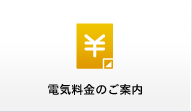 ¥

電気料金のご案内